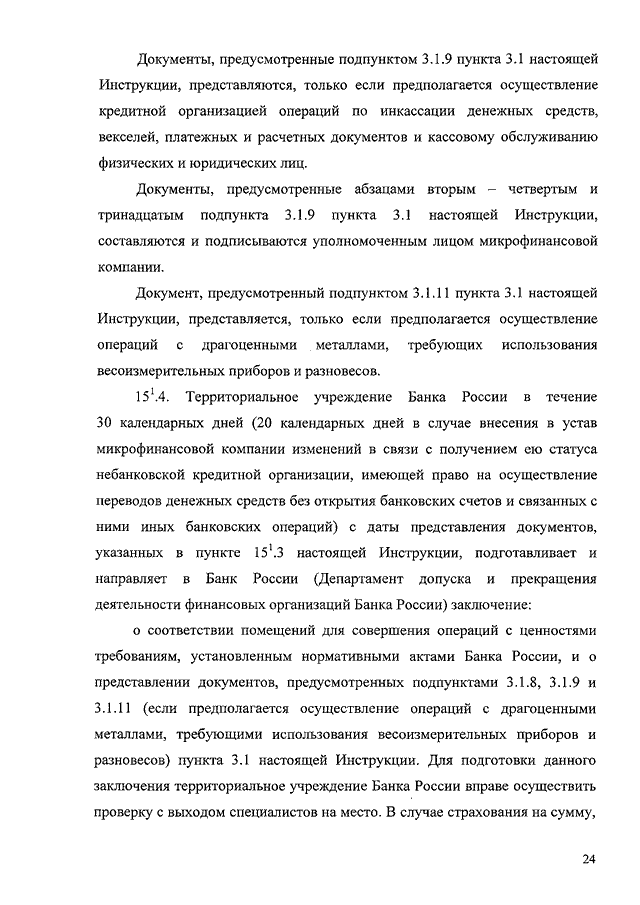 Документы, предусмотренные подпунктом 3.1.9 пункта 3.1 настоящей Инструкции, представляются, только если предполагается осуществление кредитной организацией операций по инкассации денежных средств, векселей, платежных и расчетных документов и кассовому обслуживанию физических и юридических лиц.

Документы, предусмотренные абзацами вторым – четвертым и тринадцатым подпункта 3.1.9 пункта 3.1 настоящей Инструкции, составляются и подписываются уполномоченным лицом микрофинансовой компании.

Документ, предусмотренный подпунктом 3.1.11 пункта 3.1 настоящей Инструкции, представляется, только если предполагается осуществление операций с драгоценными металлами, требующих использования весоизмерительных приборов и разновесов.

$15^1$.4. Территориальное учреждение Банка России в течение 30 календарных дней (20 календарных дней в случае внесения в устав микрофинансовой компании изменений в связи с получением ею статуса небанковской кредитной организации, имеющей право на осуществление переводов денежных средств без открытия банковских счетов и связанных с ними иных банковских операций) с даты представления документов, указанных в пункте $15^1$.3 настоящей Инструкции, подготавливает и направляет в Банк России (Департамент допуска и прекращения деятельности финансовых организаций Банка России) заключение:

о соответствии помещений для совершения операций с ценностями требованиям, установленным нормативными актами Банка России, и о представлении документов, предусмотренных подпунктами 3.1.8, 3.1.9 и 3.1.11 (если предполагается осуществление операций с драгоценными металлами, требующими использования весоизмерительных приборов и разновесов) пункта 3.1 настоящей Инструкции. Для подготовки данного заключения территориальное учреждение Банка России вправе осуществить проверку с выходом специалистов на место. В случае страхования на сумму,

24